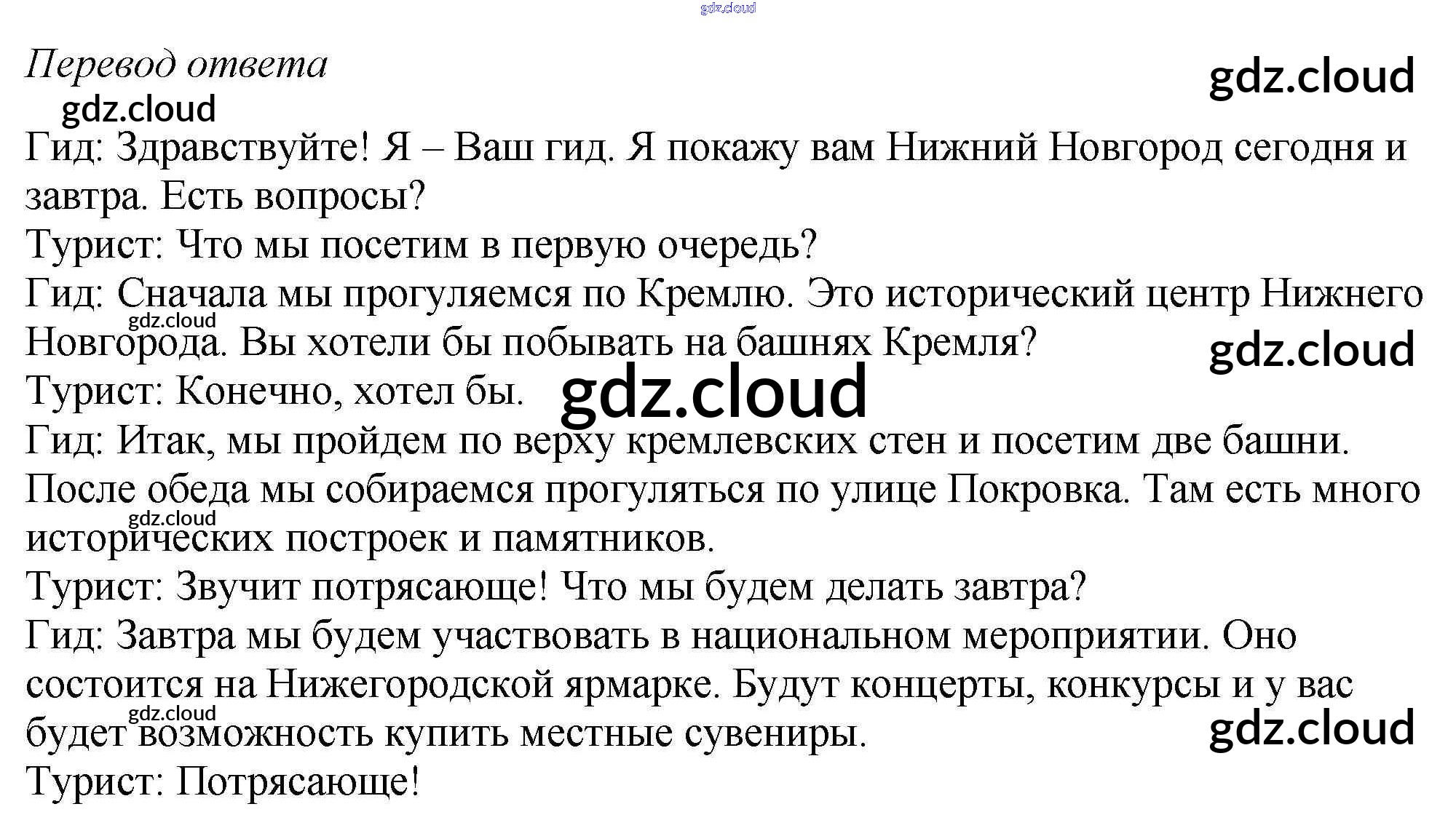 gdz.cloud

Перевод ответа

gdz.cloud

gdz.cloud

Гид: Здравствуйте! Я – Ваш гид. Я покажу вам Нижний Новгород сегодня и завтра. Есть вопросы?
Турист: Что мы посетим в первую очередь?
Гид: Сначала мы прогуляемся по Кремлю. Это исторический центр Нижнего Новгорода. Вы хотели бы побывать на башнях Кремля?

gdz.cloud

gdz.cloud

Турист: Конечно, хотел бы.

gdz.cloud

Гид: Итак, мы пройдем по верху кремлевских стен и посетим две башни. После обеда мы собираемся прогуляться по улице Покровка. Там есть много исторических построек и памятников.

gdz.cloud

Турист: Звучит потрясающе! Что мы будем делать завтра?
Гид: Завтра мы будем участвовать в национальном мероприятии. Оно состоится на Нижегородской ярмарке. Будут концерты, конкурсы и у вас будет возможность купить местные сувениры.

gdz.cloud

gdz.cloud

Турист: Потрясающе!